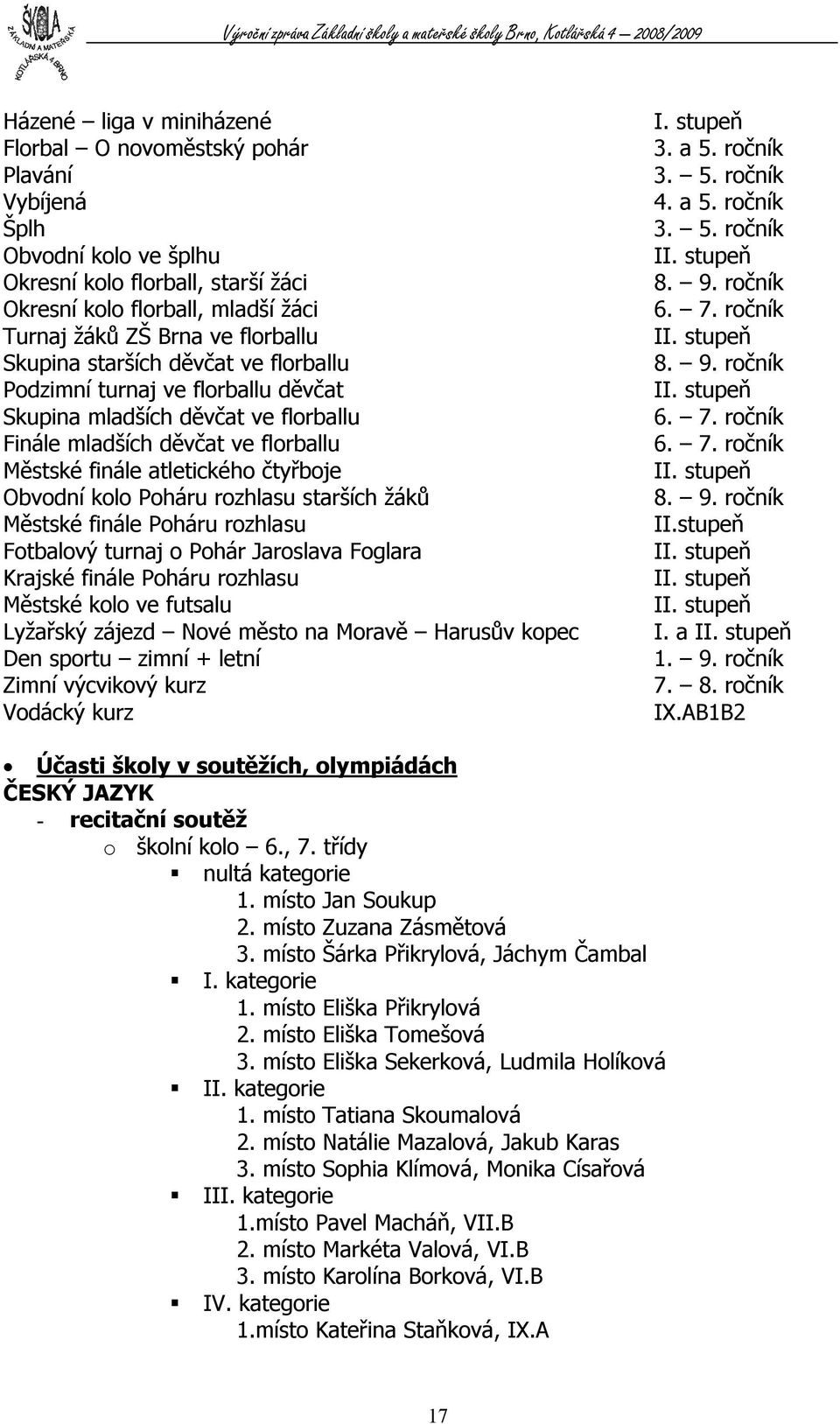 ŠKOLA ZÁKLADNÍ A MATEŘSKÁ KOTLÁŘSKÁ 4 BRNO

Výroční zpráva Základní školy a mateřské školy Brno, Kotlářská 4 – 2008/2009

| | |
|---|---|
| Házené – liga v miniházené | I. stupeň |
| Florbal – O novoměstský pohár | 3. a 5. ročník |
| Plavání | 3. – 5. ročník |
| Vybíjená | 4. a 5. ročník |
| Šplh | 3. – 5. ročník |
| Obvodní kolo ve šplhu | II. stupeň |
| Okresní kolo florball, starší žáci | 8. – 9. ročník |
| Okresní kolo florball, mladší žáci | 6. – 7. ročník |
| Turnaj žáků ZŠ Brna ve florballu | II. stupeň |
| Skupina starších děvčat ve florballu | 8. – 9. ročník |
| Podzimní turnaj ve florballu děvčat | II. stupeň |
| Skupina mladších děvčat ve florballu | 6. – 7. ročník |
| Finále mladších děvčat ve florballu | 6. – 7. ročník |
| Městské finále atletického čtyřboje | II. stupeň |
| Obvodní kolo Poháru rozhlasu starších žáků | 8. – 9. ročník |
| Městské finále Poháru rozhlasu | II.stupeň |
| Fotbalový turnaj o Pohár Jaroslava Foglara | II. stupeň |
| Krajské finále Poháru rozhlasu | II. stupeň |
| Městské kolo ve futsalu | II. stupeň |
| Lyžařský zájezd – Nové město na Moravě – Harusův kopec | I. a II. stupeň |
| Den sportu – zimní + letní | 1. – 9. ročník |
| Zimní výcvikový kurz | 7. – 8. ročník |
| Vodácký kurz | IX.AB1B2 |

• Účasti školy v soutěžích, olympiádách
ČESKÝ JAZYK
- recitační soutěž
o školní kolo – 6., 7. třídy
▪ nultá kategorie
1. místo Jan Soukup
2. místo Zuzana Zásmětová
3. místo Šárka Přikrylová, Jáchym Čambal
▪ I. kategorie
1. místo Eliška Přikrylová
2. místo Eliška Tomešová
3. místo Eliška Sekerková, Ludmila Holíková
▪ II. kategorie
1. místo Tatiana Skoumalová
2. místo Natálie Mazalová, Jakub Karas
3. místo Sophia Klímová, Monika Císařová
▪ III. kategorie
1.místo Pavel Macháň, VII.B
2. místo Markéta Valová, VI.B
3. místo Karolína Borková, VI.B
▪ IV. kategorie
1.místo Kateřina Staňková, IX.A

17